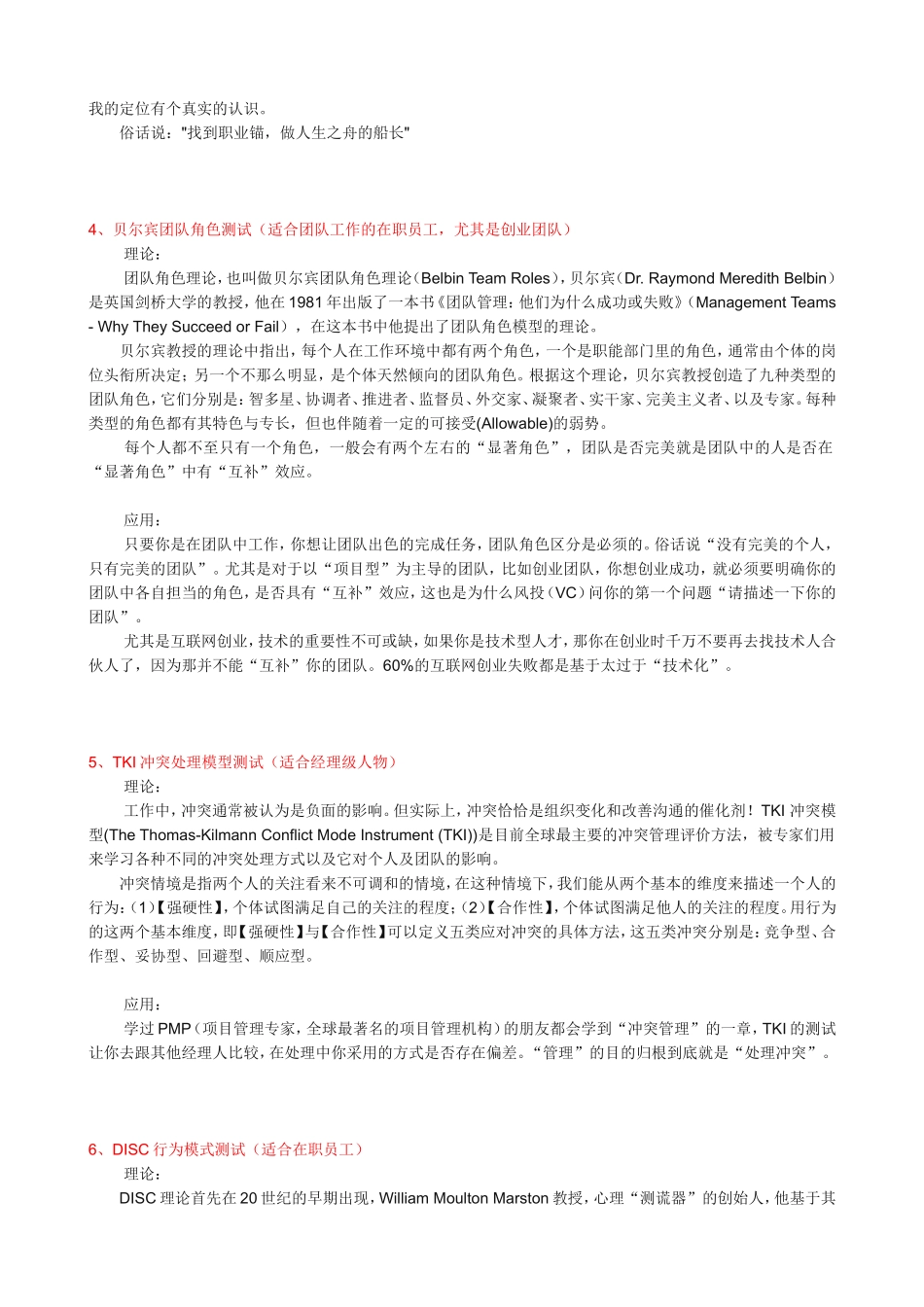 我的定位有个真实的认识。
俗话说："找到职业锚，做人生之舟的船长"

4、贝尔宾团队角色测试（适合团队工作的在职员工，尤其是创业团队）
理论：
团队角色理论，也叫做贝尔宾团队角色理论（Belbin Team Roles），贝尔宾（Dr. Raymond Meredith Belbin）是英国剑桥大学的教授，他在 1981 年出版了一本书《团队管理：他们为什么成功或失败》（Management Teams - Why They Succeed or Fail），在这本书中他提出了团队角色模型的理论。
贝尔宾教授的理论中指出，每个人在工作环境中都有两个角色，一个是职能部门里的角色，通常由个体的岗位头衔所决定；另一个不那么明显，是个体天然倾向的团队角色。根据这个理论，贝尔宾教授创造了九种类型的团队角色，它们分别是：智多星、协调者、推进者、监督员、外交家、凝聚者、实干家、完美主义者、以及专家。每种类型的角色都有其特色与专长，但也伴随着一定的可接受(Allowable)的弱势。
每个人都不至只有一个角色，一般会有两个左右的“显著角色”，团队是否完美就是团队中的人是否在“显著角色”中有“互补”效应。

应用：
只要你是在团队中工作，你想让团队出色的完成任务，团队角色区分是必须的。俗话说“没有完美的个人，只有完美的团队”。尤其是对于以“项目型”为主导的团队，比如创业团队，你想创业成功，就必须要明确你的团队中各自担当的角色，是否具有“互补”效应，这也是为什么风投（VC）问你的第一个问题“请描述一下你的团队”。
尤其是互联网创业，技术的重要性不可或缺，如果你是技术型人才，那你在创业时千万不要再去找技术人合伙人了，因为那并不能“互补”你的团队。60%的互联网创业失败都是基于太过于“技术化”。

5、TKI 冲突处理模型测试（适合经理级人物）
理论：
工作中，冲突通常被认为是负面的影响。但实际上，冲突恰恰是组织变化和改善沟通的催化剂！TKI 冲突模型(The Thomas-Kilmann Conflict Mode Instrument (TKI))是目前全球最主要的冲突管理评价方法，被专家们用来学习各种不同的冲突处理方式以及它对个人及团队的影响。
冲突情境是指两个人的关注看来不可调和的情境，在这种情境下，我们能从两个基本的维度来描述一个人的行为：（1）【强硬性】，个体试图满足自己的关注的程度；（2）【合作性】，个体试图满足他人的关注的程度。用行为的这两个基本维度，即【强硬性】与【合作性】可以定义五类应对冲突的具体方法，这五类冲突分别是：竞争型、合作型、妥协型、回避型、顺应型。

应用：
学过 PMP（项目管理专家，全球最著名的项目管理机构）的朋友都会学到“冲突管理”的一章，TKI 的测试让你去跟其他经理人比较，在处理中你采用的方式是否存在偏差。“管理”的目的归根到底就是“处理冲突”。

6、DISC 行为模式测试（适合在职员工）
理论：
DISC 理论首先在 20 世纪的早期出现，William Moulton Marston 教授，心理“测谎器”的创始人，他基于其